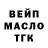 ВЕЙП
МАСЛО
ТГК